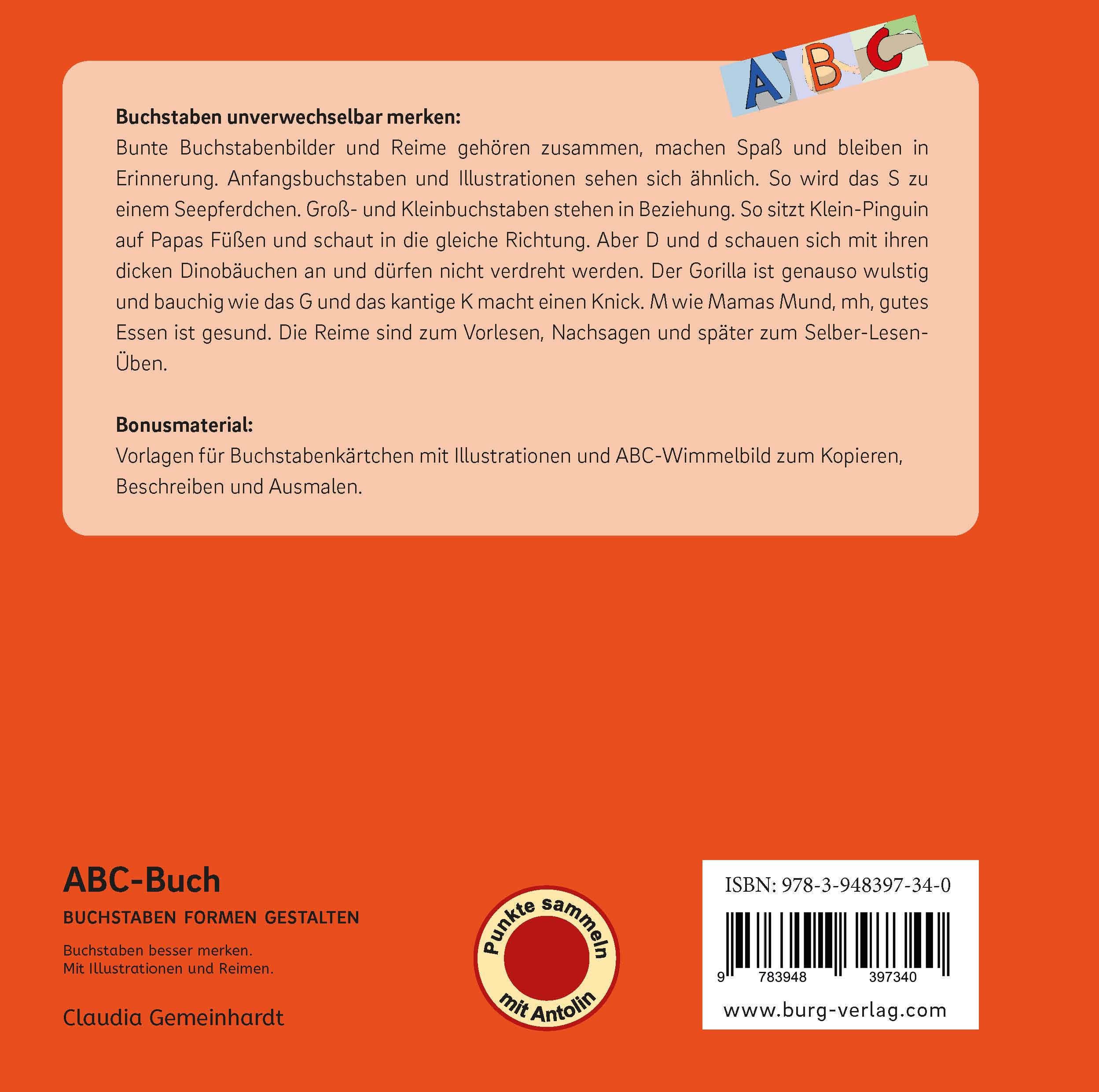 A B C

**Buchstaben unverwechselbar merken:**
Bunte Buchstabenbilder und Reime gehören zusammen, machen Spaß und bleiben in Erinnerung. Anfangsbuchstaben und Illustrationen sehen sich ähnlich. So wird das S zu einem Seepferdchen. Groß- und Kleinbuchstaben stehen in Beziehung. So sitzt Klein-Pinguin auf Papas Füßen und schaut in die gleiche Richtung. Aber D und d schauen sich mit ihren dicken Dinobäuchen an und dürfen nicht verdreht werden. Der Gorilla ist genauso wulstig und bauchig wie das G und das kantige K macht einen Knick. M wie Mamas Mund, mh, gutes Essen ist gesund. Die Reime sind zum Vorlesen, Nachsagen und später zum Selber-Lesen-Üben.

**Bonusmaterial:**
Vorlagen für Buchstabenkärtchen mit Illustrationen und ABC-Wimmelbild zum Kopieren, Beschreiben und Ausmalen.

ABC-Buch

BUCHSTABEN FORMEN GESTALTEN

Buchstaben besser merken.
Mit Illustrationen und Reimen.

Claudia Gemeinhardt

Punkte sammeln mit Antolin

ISBN: 978-3-948397-34-0

9 783948 397340

www.burg-verlag.com